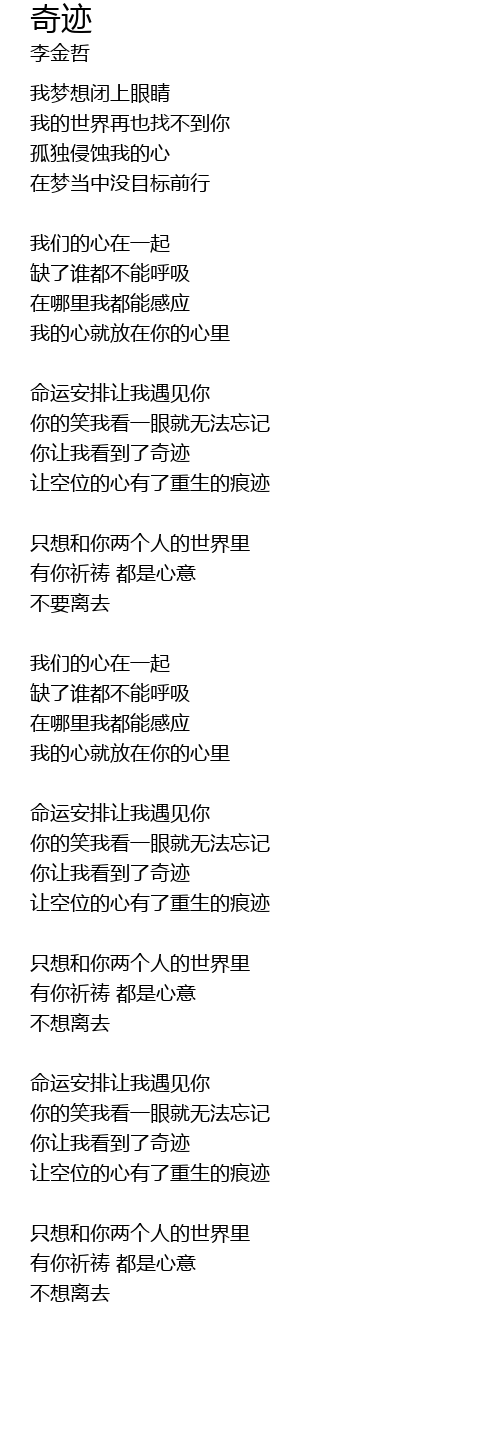 奇迹
李金哲

我梦想闭上眼睛
我的世界再也找不到你
孤独侵蚀我的心
在梦当中没目标前行

我们的心在一起
缺了谁都不能呼吸
在哪里我都能感应
我的心就放在你的心里

命运安排让我遇见你
你的笑我看一眼就无法忘记
你让我看到了奇迹
让空位的心有了重生的痕迹

只想和你两个人的世界里
有你祈祷 都是心意
不要离去

我们的心在一起
缺了谁都不能呼吸
在哪里我都能感应
我的心就放在你的心里

命运安排让我遇见你
你的笑我看一眼就无法忘记
你让我看到了奇迹
让空位的心有了重生的痕迹

只想和你两个人的世界里
有你祈祷 都是心意
不想离去

命运安排让我遇见你
你的笑我看一眼就无法忘记
你让我看到了奇迹
让空位的心有了重生的痕迹

只想和你两个人的世界里
有你祈祷 都是心意
不想离去